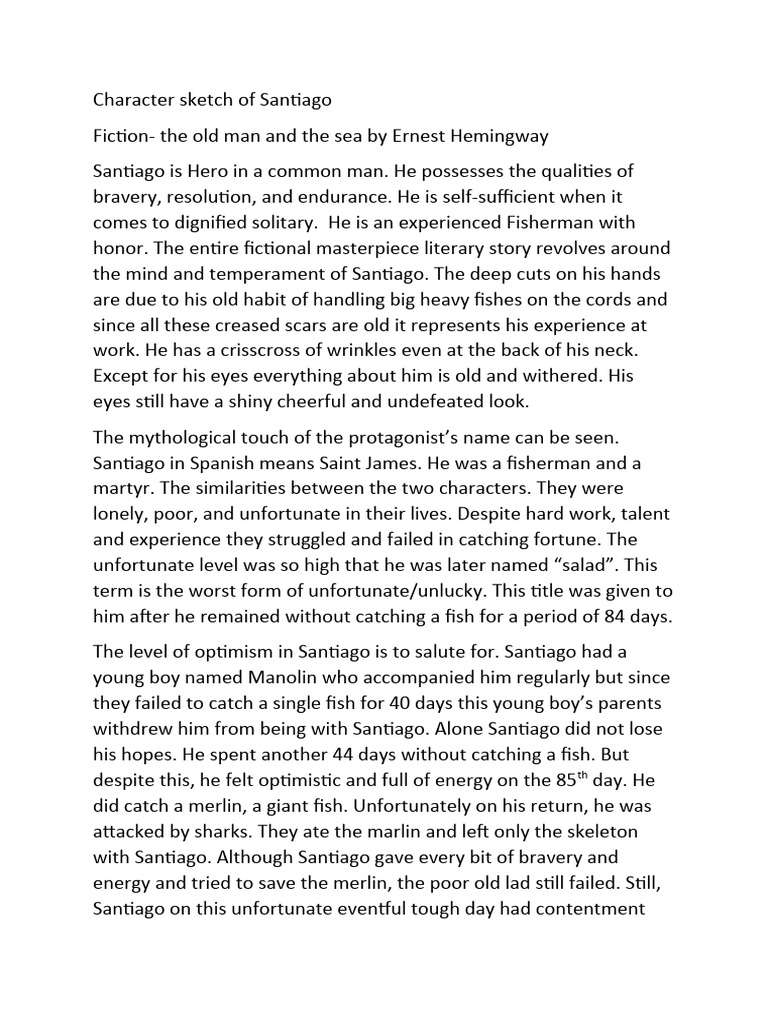 Character sketch of Santiago

Fiction- the old man and the sea by Ernest Hemingway

Santiago is Hero in a common man. He possesses the qualities of bravery, resolution, and endurance. He is self-sufficient when it comes to dignified solitary. He is an experienced Fisherman with honor. The entire fictional masterpiece literary story revolves around the mind and temperament of Santiago. The deep cuts on his hands are due to his old habit of handling big heavy fishes on the cords and since all these creased scars are old it represents his experience at work. He has a crisscross of wrinkles even at the back of his neck. Except for his eyes everything about him is old and withered. His eyes still have a shiny cheerful and undefeated look.

The mythological touch of the protagonist's name can be seen. Santiago in Spanish means Saint James. He was a fisherman and a martyr. The similarities between the two characters. They were lonely, poor, and unfortunate in their lives. Despite hard work, talent and experience they struggled and failed in catching fortune. The unfortunate level was so high that he was later named "salad". This term is the worst form of unfortunate/unlucky. This title was given to him after he remained without catching a fish for a period of 84 days.

The level of optimism in Santiago is to salute for. Santiago had a young boy named Manolin who accompanied him regularly but since they failed to catch a single fish for 40 days this young boy's parents withdrew him from being with Santiago. Alone Santiago did not lose his hopes. He spent another 44 days without catching a fish. But despite this, he felt optimistic and full of energy on the 85$^{th}$ day. He did catch a merlin, a giant fish. Unfortunately on his return, he was attacked by sharks. They ate the marlin and left only the skeleton with Santiago. Although Santiago gave every bit of bravery and energy and tried to save the merlin, the poor old lad still failed. Still, Santiago on this unfortunate eventful tough day had contentment